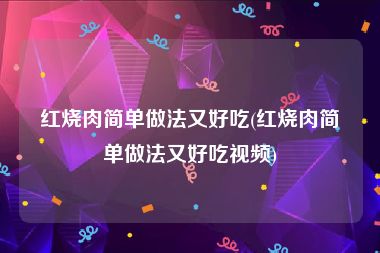 红烧肉简单做法又好吃(红烧肉简单做法又好吃视频)